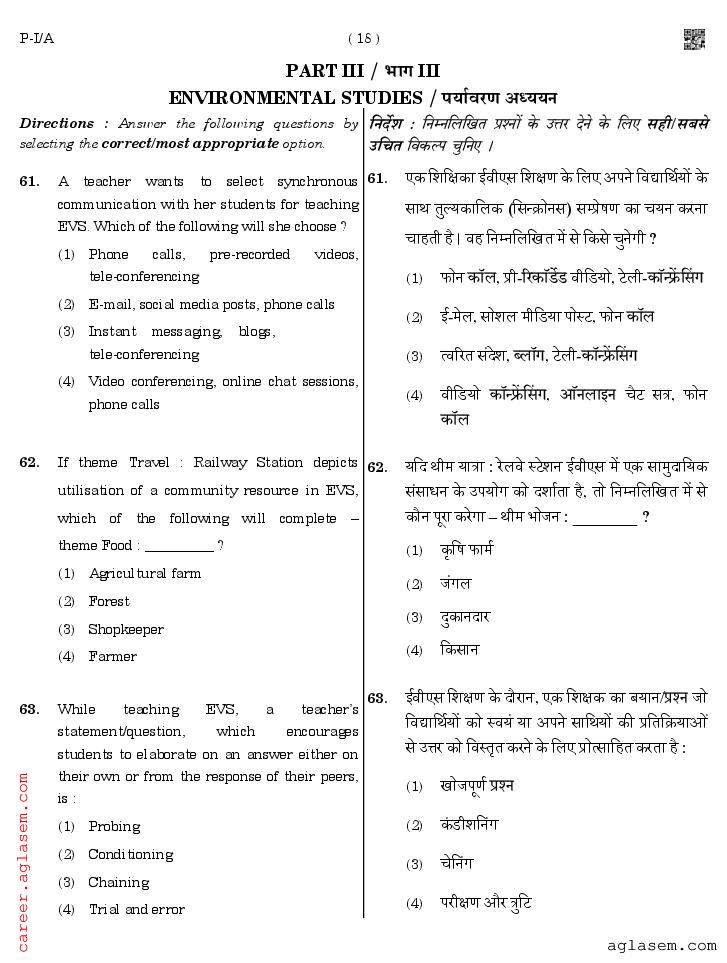 P-I/A

( 18 )

PART III / भाग III
ENVIRONMENTAL STUDIES / पर्यावरण अध्ययन

Directions : Answer the following questions by selecting the correct/most appropriate option.

61. A teacher wants to select synchronous communication with her students for teaching EVS. Which of the following will she choose ?
(1) Phone calls, pre-recorded videos, tele-conferencing
(2) E-mail, social media posts, phone calls
(3) Instant messaging, blogs, tele-conferencing
(4) Video conferencing, online chat sessions, phone calls

62. If theme Travel : Railway Station depicts utilisation of a community resource in EVS, which of the following will complete – theme Food : _________ ?
(1) Agricultural farm
(2) Forest
(3) Shopkeeper
(4) Farmer

63. While teaching EVS, a teacher's statement/question, which encourages students to elaborate on an answer either on their own or from the response of their peers, is :
(1) Probing
(2) Conditioning
(3) Chaining
(4) Trial and error

निर्देश : निम्नलिखित प्रश्नों के उत्तर देने के लिए सही/सबसे उचित विकल्प चुनिए ।

61. एक शिक्षिका ईवीएस शिक्षण के लिए अपने विद्यार्थियों के साथ तुल्यकालिक (सिन्क्रोनस) सम्प्रेषण का चयन करना चाहती है। वह निम्नलिखित में से किसे चुनेगी ?
(1) फोन कॉल, प्री-रिकॉर्डेड वीडियो, टेली-कॉन्फ्रेंसिंग
(2) ई-मेल, सोशल मीडिया पोस्ट, फोन कॉल
(3) त्वरित संदेश, ब्लॉग, टेली-कॉन्फ्रेंसिंग
(4) वीडियो कॉन्फ्रेंसिंग, ऑनलाइन चैट सत्र, फोन कॉल

62. यदि थीम यात्रा : रेलवे स्टेशन ईवीएस में एक सामुदायिक संसाधन के उपयोग को दर्शाता है, तो निम्नलिखित में से कौन पूरा करेगा – थीम भोजन : _________ ?
(1) कृषि फार्म
(2) जंगल
(3) दुकानदार
(4) किसान

63. ईवीएस शिक्षण के दौरान, एक शिक्षक का बयान/प्रश्न जो विद्यार्थियों को स्वयं या अपने साथियों की प्रतिक्रियाओं से उत्तर को विस्तृत करने के लिए प्रोत्साहित करता है :
(1) खोजपूर्ण प्रश्न
(2) कंडीशनिंग
(3) चेनिंग
(4) परीक्षण और त्रुटि

career.aglasem.com
aglasem.com